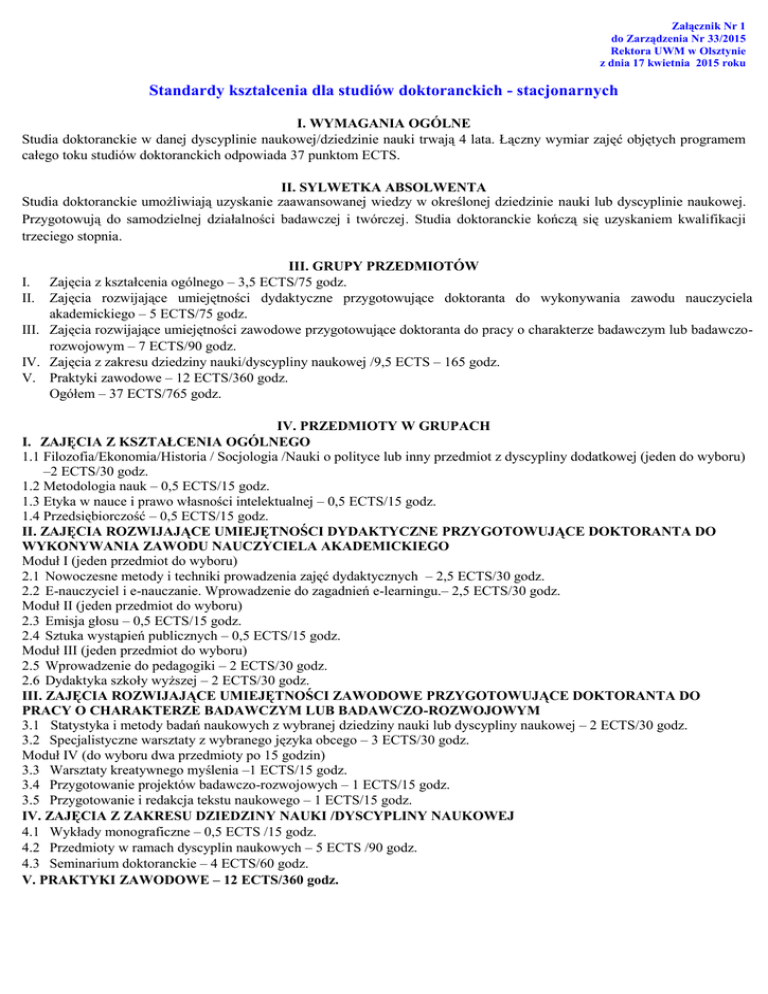 Załącznik Nr 1
do Zarządzenia Nr 33/2015
Rektora UWM w Olsztynie
z dnia 17 kwietnia 2015 roku

Standardy kształcenia dla studiów doktoranckich - stacjonarnych

I. WYMAGANIA OGÓLNE
Studia doktoranckie w danej dyscyplinie naukowej/dziedzinie nauki trwają 4 lata. Łączny wymiar zajęć objętych programem całego toku studiów doktoranckich odpowiada 37 punktom ECTS.

II. SYLWETKA ABSOLWENTA
Studia doktoranckie umożliwiają uzyskanie zaawansowanej wiedzy w określonej dziedzinie nauki lub dyscyplinie naukowej. Przygotowują do samodzielnej działalności badawczej i twórczej. Studia doktoranckie kończą się uzyskaniem kwalifikacji trzeciego stopnia.

III. GRUPY PRZEDMIOTÓW
I. Zajęcia z kształcenia ogólnego – 3,5 ECTS/75 godz.
II. Zajęcia rozwijające umiejętności dydaktyczne przygotowujące doktoranta do wykonywania zawodu nauczyciela akademickiego – 5 ECTS/75 godz.
III. Zajęcia rozwijające umiejętności zawodowe przygotowujące doktoranta do pracy o charakterze badawczym lub badawczo-rozwojowym – 7 ECTS/90 godz.
IV. Zajęcia z zakresu dziedziny nauki/dyscypliny naukowej /9,5 ECTS – 165 godz.
V. Praktyki zawodowe – 12 ECTS/360 godz.
Ogółem – 37 ECTS/765 godz.

IV. PRZEDMIOTY W GRUPACH
I. ZAJĘCIA Z KSZTAŁCENIA OGÓLNEGO
1.1 Filozofia/Ekonomia/Historia / Socjologia /Nauki o polityce lub inny przedmiot z dyscypliny dodatkowej (jeden do wyboru) –2 ECTS/30 godz.
1.2 Metodologia nauk – 0,5 ECTS/15 godz.
1.3 Etyka w nauce i prawo własności intelektualnej – 0,5 ECTS/15 godz.
1.4 Przedsiębiorczość – 0,5 ECTS/15 godz.
II. ZAJĘCIA ROZWIJAJĄCE UMIEJĘTNOŚCI DYDAKTYCZNE PRZYGOTOWUJĄCE DOKTORANTA DO WYKONYWANIA ZAWODU NAUCZYCIELA AKADEMICKIEGO
Moduł I (jeden przedmiot do wyboru)
2.1 Nowoczesne metody i techniki prowadzenia zajęć dydaktycznych – 2,5 ECTS/30 godz.
2.2 E-nauczyciel i e-nauczanie. Wprowadzenie do zagadnień e-learningu.– 2,5 ECTS/30 godz.
Moduł II (jeden przedmiot do wyboru)
2.3 Emisja głosu – 0,5 ECTS/15 godz.
2.4 Sztuka wystąpień publicznych – 0,5 ECTS/15 godz.
Moduł III (jeden przedmiot do wyboru)
2.5 Wprowadzenie do pedagogiki – 2 ECTS/30 godz.
2.6 Dydaktyka szkoły wyższej – 2 ECTS/30 godz.
III. ZAJĘCIA ROZWIJAJĄCE UMIEJĘTNOŚCI ZAWODOWE PRZYGOTOWUJĄCE DOKTORANTA DO PRACY O CHARAKTERZE BADAWCZYM LUB BADAWCZO-ROZWOJOWYM
3.1 Statystyka i metody badań naukowych z wybranej dziedziny nauki lub dyscypliny naukowej – 2 ECTS/30 godz.
3.2 Specjalistyczne warsztaty z wybranego języka obcego – 3 ECTS/30 godz.
Moduł IV (do wyboru dwa przedmioty po 15 godzin)
3.3 Warsztaty kreatywnego myślenia –1 ECTS/15 godz.
3.4 Przygotowanie projektów badawczo-rozwojowych – 1 ECTS/15 godz.
3.5 Przygotowanie i redakcja tekstu naukowego – 1 ECTS/15 godz.
IV. ZAJĘCIA Z ZAKRESU DZIEDZINY NAUKI /DYSCYPLINY NAUKOWEJ
4.1 Wykłady monograficzne – 0,5 ECTS /15 godz.
4.2 Przedmioty w ramach dyscyplin naukowych – 5 ECTS /90 godz.
4.3 Seminarium doktoranckie – 4 ECTS/60 godz.
V. PRAKTYKI ZAWODOWE – 12 ECTS/360 godz.